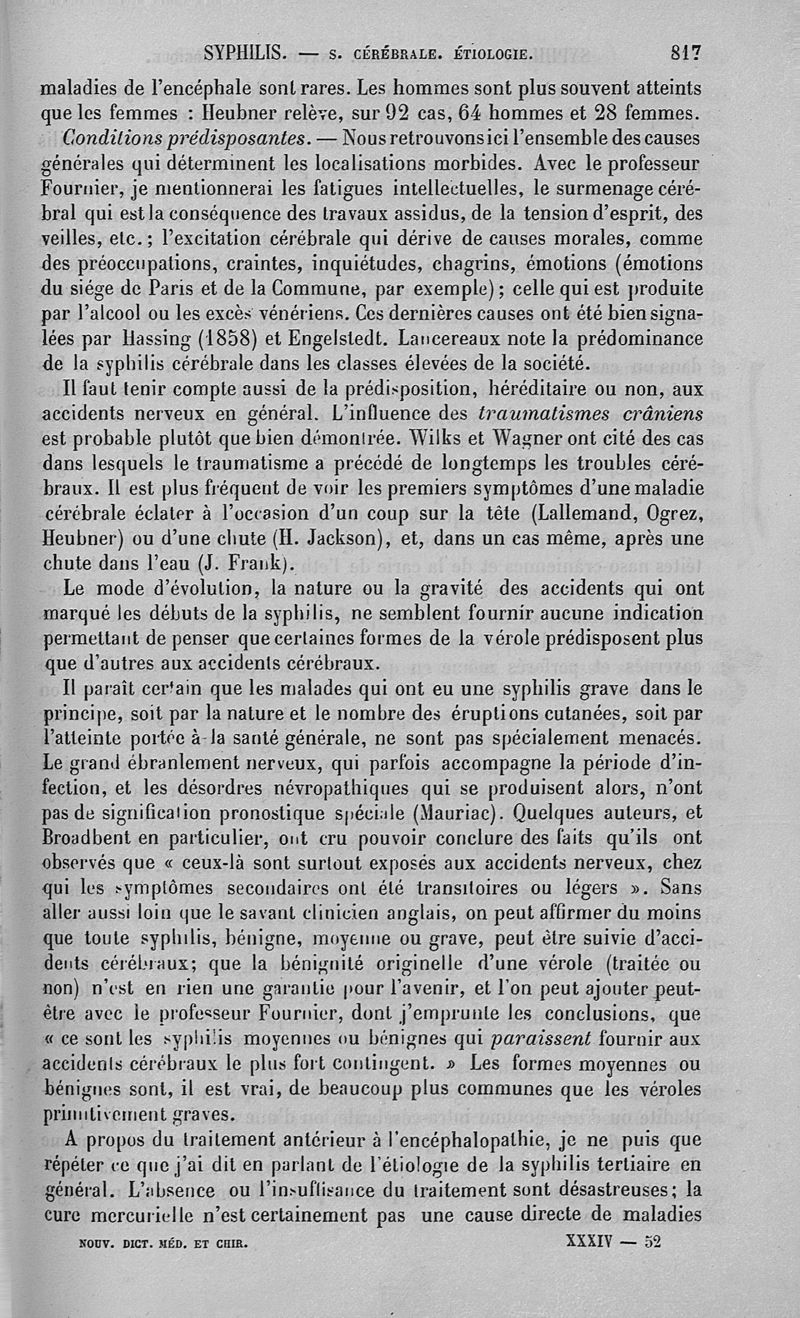 SYPHILIS. — S. CÉRÉBRALE. ÉTIOLOGIE. 817

maladies de l'encéphale sont rares. Les hommes sont plus souvent atteints que les femmes : Heubner relève, sur 92 cas, 64 hommes et 28 femmes.

Conditions prédisposantes. — Nous retrouvons ici l'ensemble des causes générales qui déterminent les localisations morbides. Avec le professeur Fournier, je mentionnerai les fatigues intellectuelles, le surmenage cérébral qui est la conséquence des travaux assidus, de la tension d'esprit, des veilles, etc. ; l'excitation cérébrale qui dérive de causes morales, comme des préoccupations, craintes, inquiétudes, chagrins, émotions (émotions du siége de Paris et de la Commune, par exemple) ; celle qui est produite par l'alcool ou les excès vénériens. Ces dernières causes ont été bien signalées par Hassing (1858) et Engelstedt. Lancereaux note la prédominance de la syphilis cérébrale dans les classes élevées de la société.

Il faut tenir compte aussi de la prédisposition, héréditaire ou non, aux accidents nerveux en général. L'influence des traumatismes crâniens est probable plutôt que bien démontrée. Wilks et Wagner ont cité des cas dans lesquels le traumatisme a précédé de longtemps les troubles cérébraux. Il est plus fréquent de voir les premiers symptômes d'une maladie cérébrale éclater à l'occasion d'un coup sur la tête (Lallemand, Ogrez, Heubner) ou d'une chute (H. Jackson), et, dans un cas même, après une chute dans l'eau (J. Frank).

Le mode d'évolution, la nature ou la gravité des accidents qui ont marqué les débuts de la syphilis, ne semblent fournir aucune indication permettant de penser que certaines formes de la vérole prédisposent plus que d'autres aux accidents cérébraux.

Il paraît certain que les malades qui ont eu une syphilis grave dans le principe, soit par la nature et le nombre des éruptions cutanées, soit par l'atteinte portée à la santé générale, ne sont pas spécialement menacés. Le grand ébranlement nerveux, qui parfois accompagne la période d'infection, et les désordres névropathiques qui se produisent alors, n'ont pas de signification pronostique spéciale (Mauriac). Quelques auteurs, et Broadbent en particulier, ont cru pouvoir conclure des faits qu'ils ont observés que « ceux-là sont surtout exposés aux accidents nerveux, chez qui les symptômes secondaires ont été transitoires ou légers ». Sans aller aussi loin que le savant clinicien anglais, on peut affirmer du moins que toute syphilis, bénigne, moyenne ou grave, peut être suivie d'accidents cérébraux; que la bénignité originelle d'une vérole (traitée ou non) n'est en rien une garantie pour l'avenir, et l'on peut ajouter peut-être avec le professeur Fournier, dont j'emprunte les conclusions, que « ce sont les syphilis moyennes ou bénignes qui paraissent fournir aux accidents cérébraux le plus fort contingent. » Les formes moyennes ou bénignes sont, il est vrai, de beaucoup plus communes que les véroles primitivement graves.

A propos du traitement antérieur à l'encéphalopathie, je ne puis que répéter ce que j'ai dit en parlant de l'étiologie de la syphilis tertiaire en général. L'absence ou l'insuffisance du traitement sont désastreuses; la cure mercurielle n'est certainement pas une cause directe de maladies

NOUV. DICT. MÉD. ET CHIR. XXXIV — 52